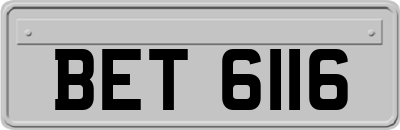 BET 6116